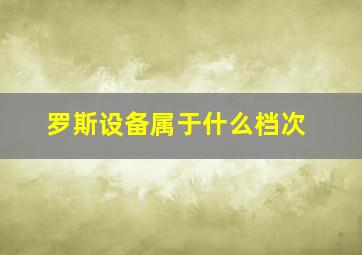 罗斯设备属于什么档次